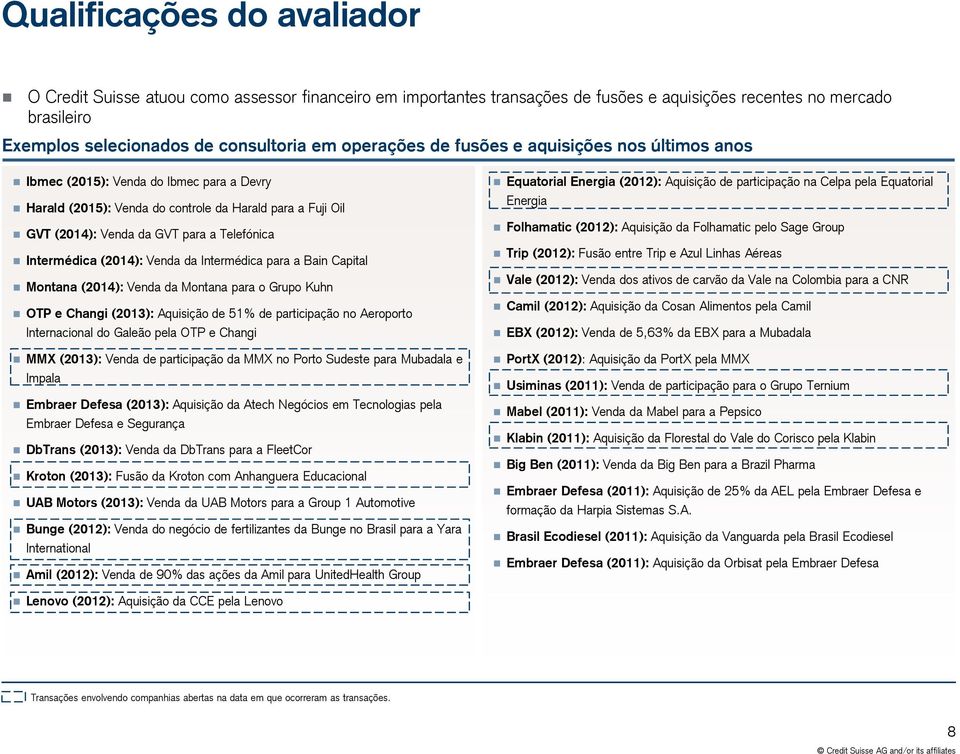 Qualificações do avaliador

O Credit Suisse atuou como assessor financeiro em importantes transações de fusões e aquisições recentes no mercado brasileiro

Exemplos selecionados de consultoria em operações de fusões e aquisições nos últimos anos

Ibmec (2015): Venda do Ibmec para a Devry

Harald (2015): Venda do controle da Harald para a Fuji Oil

GVT (2014): Venda da GVT para a Telefónica

Intermédica (2014): Venda da Intermédica para a Bain Capital

Montana (2014): Venda da Montana para o Grupo Kuhn

OTP e Changi (2013): Aquisição de 51% de participação no Aeroporto Internacional do Galeão pela OTP e Changi

MMX (2013): Venda de participação da MMX no Porto Sudeste para Mubadala e Impala

Embraer Defesa (2013): Aquisição da Atech Negócios em Tecnologias pela Embraer Defesa e Segurança

DbTrans (2013): Venda da DbTrans para a FleetCor

Kroton (2013): Fusão da Kroton com Anhanguera Educacional

UAB Motors (2013): Venda da UAB Motors para a Group 1 Automotive

Bunge (2012): Venda do negócio de fertilizantes da Bunge no Brasil para a Yara International

Amil (2012): Venda de 90% das ações da Amil para UnitedHealth Group

Lenovo (2012): Aquisição da CCE pela Lenovo

Equatorial Energia (2012): Aquisição de participação na Celpa pela Equatorial Energia

Folhamatic (2012): Aquisição da Folhamatic pelo Sage Group

Trip (2012): Fusão entre Trip e Azul Linhas Aéreas

Vale (2012): Venda dos ativos de carvão da Vale na Colombia para a CNR

Camil (2012): Aquisição da Cosan Alimentos pela Camil

EBX (2012): Venda de 5,63% da EBX para a Mubadala

PortX (2012): Aquisição da PortX pela MMX

Usiminas (2011): Venda de participação para o Grupo Ternium

Mabel (2011): Venda da Mabel para a Pepsico

Klabin (2011): Aquisição da Florestal do Vale do Corisco pela Klabin

Big Ben (2011): Venda da Big Ben para a Brazil Pharma

Embraer Defesa (2011): Aquisição de 25% da AEL pela Embraer Defesa e formação da Harpia Sistemas S.A.

Brasil Ecodiesel (2011): Aquisição da Vanguarda pela Brasil Ecodiesel

Embraer Defesa (2011): Aquisição da Orbisat pela Embraer Defesa

Transações envolvendo companhias abertas na data em que ocorreram as transações.

8

© Credit Suisse AG and/or its affiliates